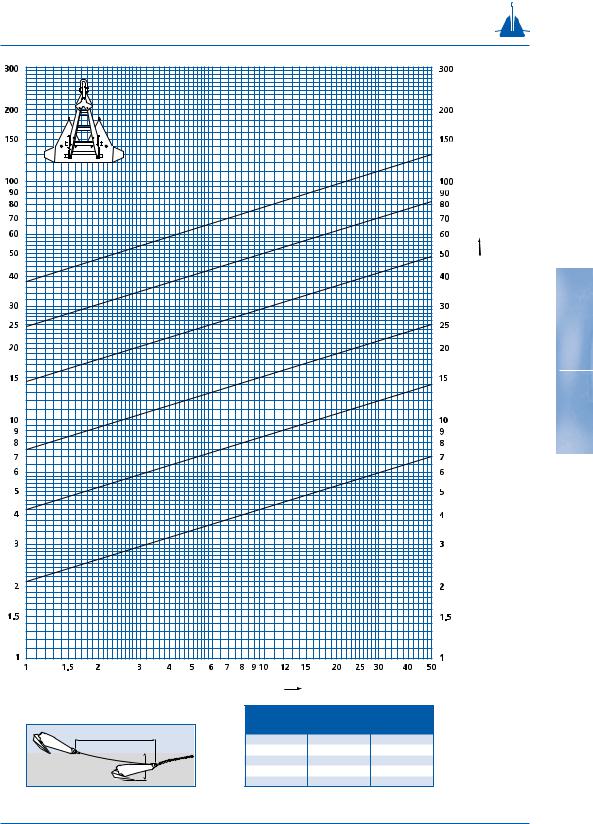 300
200
150
100
90
80
70
60
50
40
30
25
20
15
10
9
8
7
6
5
4
3
2
1,5
1

300
200
150
100
90
80
70
60
50
40
30
25
20
15
10
9
8
7
6
5
4
3
2
1,5
1

1 1,5 2 3 4 5 6 7 8 9 10 12 15 20 25 30 40 50